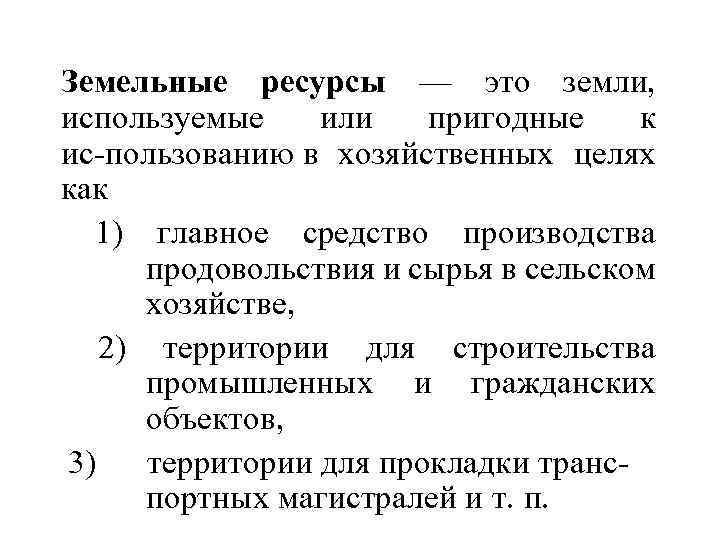 Земельные ресурсы — это земли, используемые или пригодные к ис-пользованию в хозяйственных целях как

1) главное средство производства продовольствия и сырья в сельском хозяйстве,

2) территории для строительства промышленных и гражданских объектов,

3) территории для прокладки транспортных магистралей и т. п.